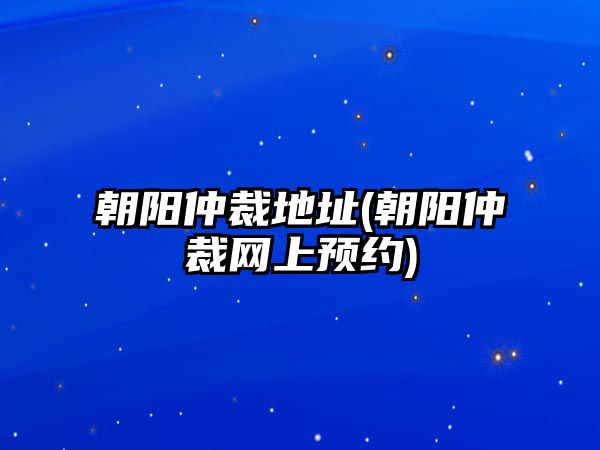 朝阳仲裁地址(朝阳仲裁网上预约)